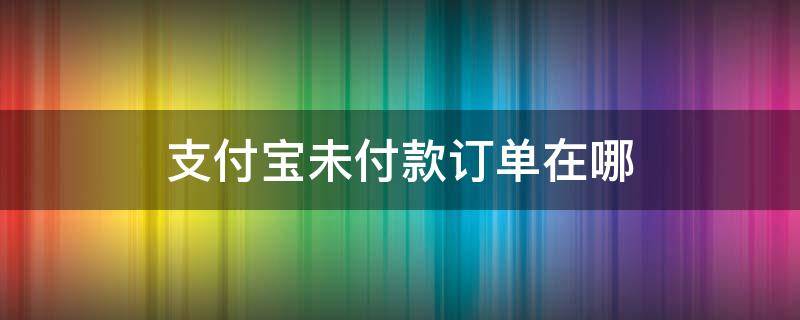 支付宝未付款订单在哪